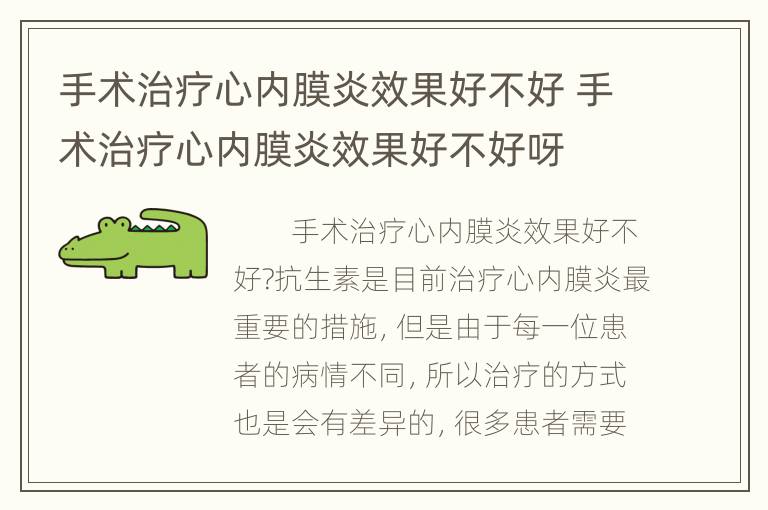 手术治疗心内膜炎效果好不好 手术治疗心内膜炎效果好不好呀

手术治疗心内膜炎效果好不好?抗生素是目前治疗心内膜炎最重要的措施, 但是由于每一位患者的病情不同, 所以治疗的方式也是会有差异的, 很多患者需要